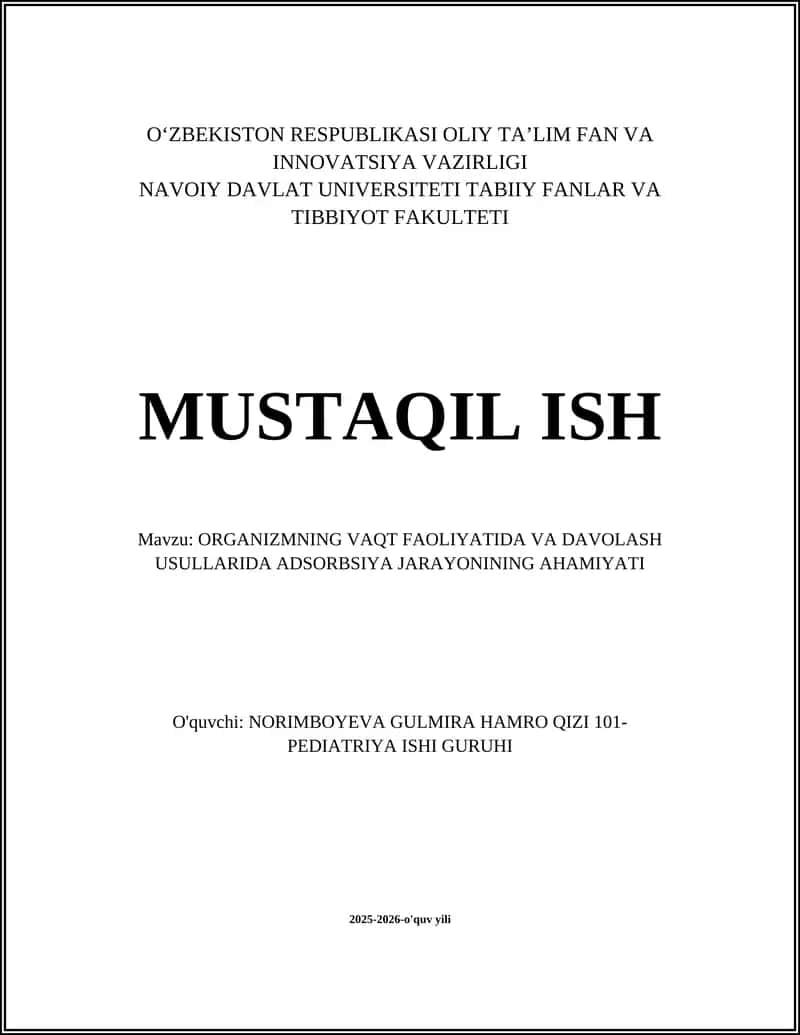 O‘ZBEKISTON RESPUBLIKASI OLIY TA’LIM FAN VA INNOVATSIYA VAZIRLIGI
NAVOIY DAVLAT UNIVERSITETI TABIIY FANLAR VA TIBBIYOT FAKULTETI

MUSTAQIL ISH

Mavzu: ORGANIZMNING VAQT FAOLIYATIDA VA DAVOLASH USULLARIDA ADSORBSIYA JARAYONINING AHAMIYATI

O'quvchi: NORIMBOYEVA GULMIRA HAMRO QIZI 101-PEDIATRIYA ISHI GURUHI

2025-2026-o'quv yili